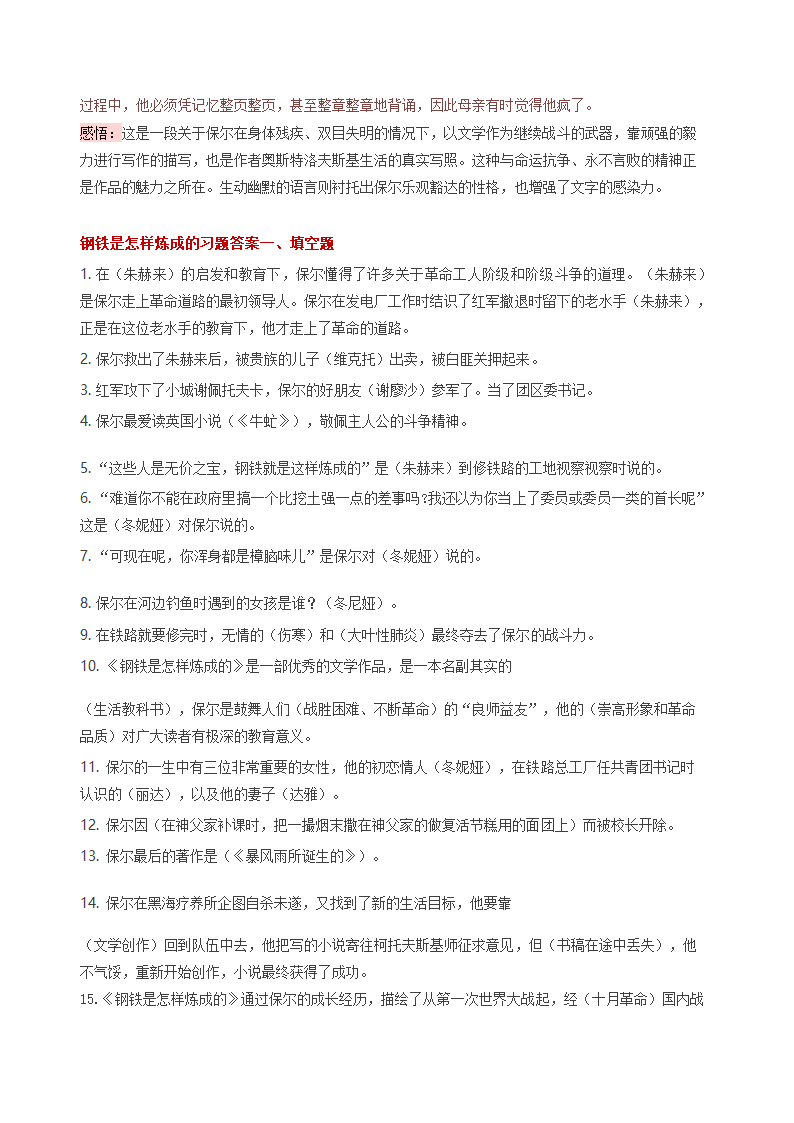 过程中，他必须凭记忆整页整页，甚至整章整章地背诵，因此母亲有时觉得他疯了。
感悟：这是一段关于保尔在身体残疾、双目失明的情况下，以文学作为继续战斗的武器，靠顽强的毅力进行写作的描写，也是作者奥斯特洛夫斯基生活的真实写照。这种与命运抗争、永不言败的精神正是作品的魅力之所在。生动幽默的语言则衬托出保尔乐观豁达的性格，也增强了文字的感染力。

钢铁是怎样炼成的习题答案一、填空题
1. 在（朱赫来）的启发和教育下，保尔懂得了许多关于革命工人阶级和阶级斗争的道理。（朱赫来）是保尔走上革命道路的最初领导人。保尔在发电厂工作时结识了红军撤退时留下的老水手（朱赫来），正是在这位老水手的教育下，他才走上了革命的道路。
2. 保尔救出了朱赫来后，被贵族的儿子（维克托）出卖，被白匪关押起来。
3. 红军攻下了小城谢佩托夫卡，保尔的好朋友（谢廖沙）参军了。当了团区委书记。
4. 保尔最爱读英国小说（《牛虻》），敬佩主人公的斗争精神。

5. “这些人是无价之宝，钢铁就是这样炼成的”是（朱赫来）到修铁路的工地视察视察时说的。
6. “难道你不能在政府里搞一个比挖土强一点的差事吗?我还以为你当上了委员或委员一类的首长呢”这是（冬妮娅）对保尔说的。
7. “可现在呢，你浑身都是樟脑味儿”是保尔对（冬妮娅）说的。

8. 保尔在河边钓鱼时遇到的女孩是谁？（冬尼娅）。
9. 在铁路就要修完时，无情的（伤寒）和（大叶性肺炎）最终夺去了保尔的战斗力。
10. 《钢铁是怎样炼成的》是一部优秀的文学作品，是一本名副其实的

（生活教科书），保尔是鼓舞人们（战胜困难、不断革命）的“良师益友”，他的（崇高形象和革命品质）对广大读者有极深的教育意义。
11. 保尔的一生中有三位非常重要的女性，他的初恋情人（冬妮娅），在铁路总工厂任共青团书记时认识的（丽达），以及他的妻子（达雅）。
12. 保尔因（在神父家补课时，把一撮烟末撒在神父家的做复活节糕用的面团上）而被校长开除。
13. 保尔最后的著作是（《暴风雨所诞生的》）。

14. 保尔在黑海疗养所企图自杀未遂，又找到了新的生活目标，他要靠

（文学创作）回到队伍中去，他把写的小说寄往柯托夫斯基师征求意见，但（书稿在途中丢失），他不气馁，重新开始创作，小说最终获得了成功。
15. 《钢铁是怎样炼成的》通过保尔的成长经历，描绘了从第一次世界大战起，经（十月革命）国内战